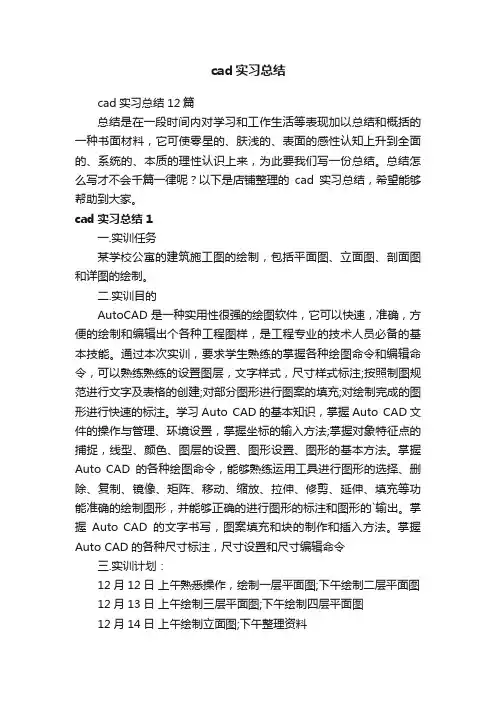 cad 实习总结

cad 实习总结 12 篇

总结是在一段时间内对学习和工作生活等表现加以总结和概括的一种书面材料，它可使零星的、肤浅的、表面的感性认知上升到全面的、系统的、本质的理性认识上来，为此要我们写一份总结。总结怎么写才不会千篇一律呢？以下是店铺整理的 cad 实习总结，希望能够帮助到大家。

cad 实习总结 1

一.实训任务

某学校公寓的建筑施工图的绘制，包括平面图、立面图、剖面图和详图的绘制。

二.实训目的

AutoCAD 是一种实用性很强的绘图软件，它可以快速，准确，方便的绘制和编辑出个各种工程图样，是工程专业的技术人员必备的基本技能。通过本次实训，要求学生熟练的掌握各种绘图命令和编辑命令，可以熟练熟练的设置图层，文字样式，尺寸样式标注;按照制图规范进行文字及表格的创建;对部分图形进行图案的填充;对绘制完成的图形进行快速的标注。学习 Auto CAD 的基本知识，掌握 Auto CAD 文件的操作与管理、环境设置，掌握坐标的输入方法;掌握对象特征点的捕捉，线型、颜色、图层的设置、图形设置、图形的基本方法。掌握 Auto CAD 的各种绘图命令，能够熟练运用工具进行图形的选择、删除、复制、镜像、矩阵、移动、缩放、拉伸、修剪、延伸、填充等功能准确的绘制图形，并能够正确的进行图形的标注和图形的`输出。掌握 Auto CAD 的文字书写，图案填充和块的制作和插入方法。掌握 Auto CAD 的各种尺寸标注，尺寸设置和尺寸编辑命令

三.实训计划：

12 月 12 日 上午熟悉操作，绘制一层平面图;下午绘制二层平面图

12 月 13 日 上午绘制三层平面图;下午绘制四层平面图

12 月 14 日 上午绘制立面图;下午整理资料